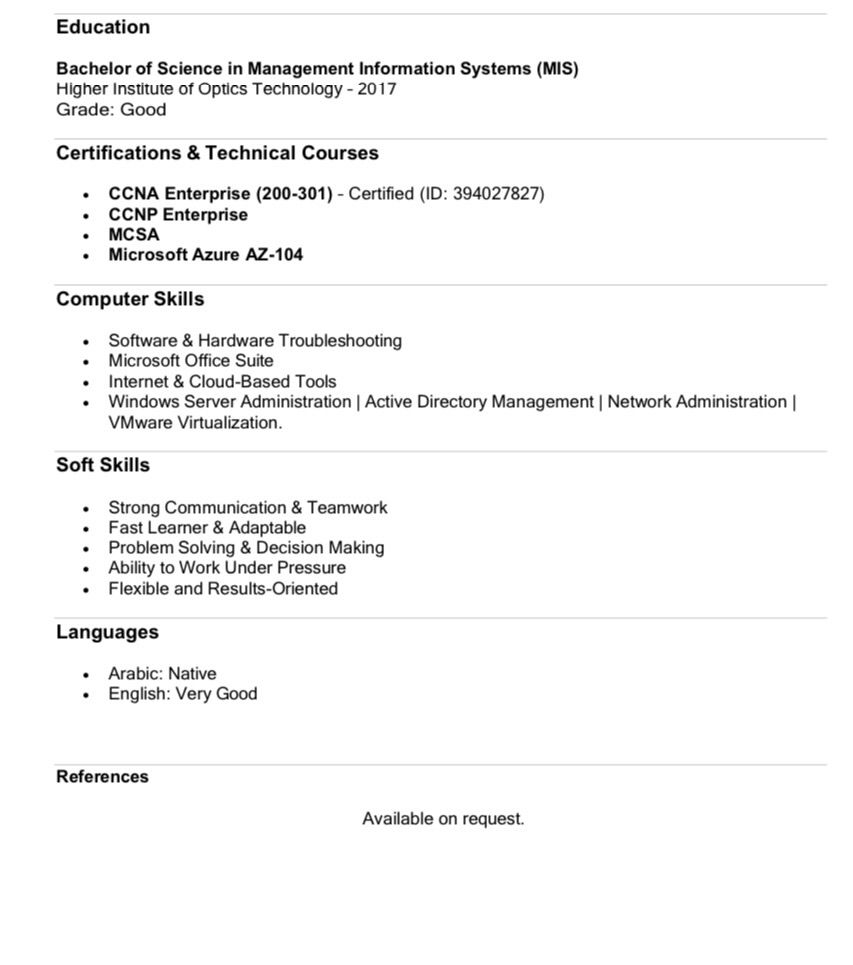 Education

Bachelor of Science in Management Information Systems (MIS)
Higher Institute of Optics Technology - 2017
Grade: Good

Certifications & Technical Courses

- CCNA Enterprise (200-301) - Certified (ID: 394027827)
- CCNP Enterprise
- MCSA
- Microsoft Azure AZ-104

Computer Skills

- Software & Hardware Troubleshooting
- Microsoft Office Suite
- Internet & Cloud-Based Tools
- Windows Server Administration | Active Directory Management | Network Administration | VMware Virtualization.

Soft Skills

- Strong Communication & Teamwork
- Fast Learner & Adaptable
- Problem Solving & Decision Making
- Ability to Work Under Pressure
- Flexible and Results-Oriented

Languages

- Arabic: Native
- English: Very Good

References

Available on request.